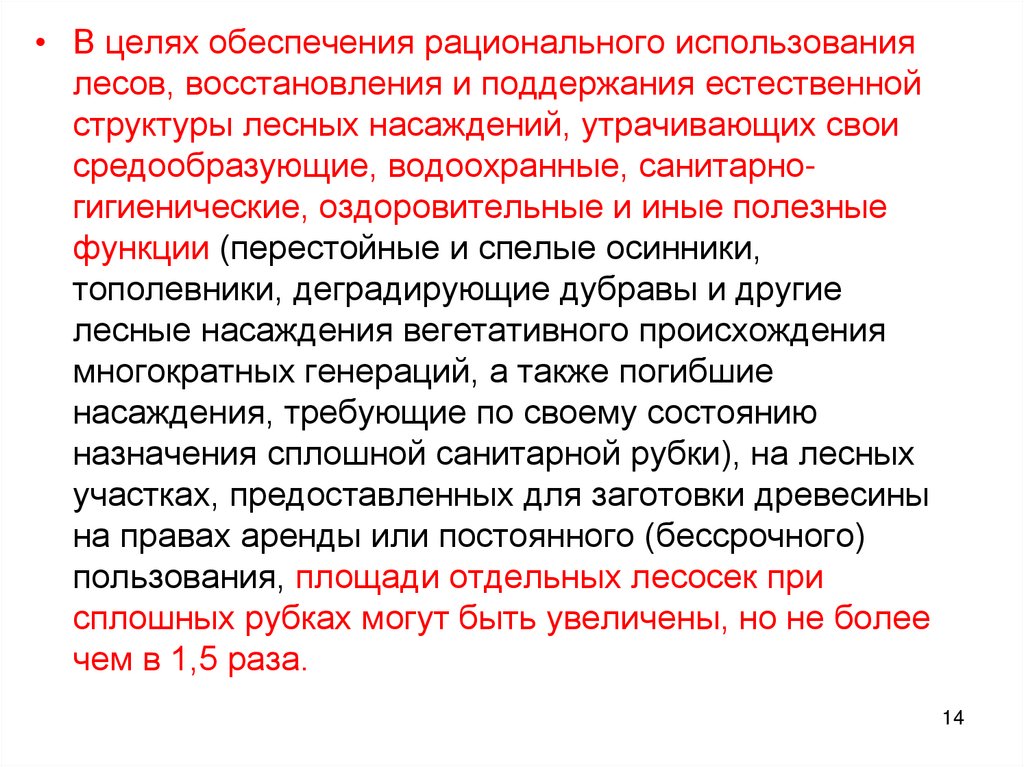 • В целях обеспечения рационального использования лесов, восстановления и поддержания естественной структуры лесных насаждений, утрачивающих свои средообразующие, водоохранные, санитарно-гигиенические, оздоровительные и иные полезные функции (перестойные и спелые осинники, тополевники, деградирующие дубравы и другие лесные насаждения вегетативного происхождения многократных генераций, а также погибшие насаждения, требующие по своему состоянию назначения сплошной санитарной рубки), на лесных участках, предоставленных для заготовки древесины на правах аренды или постоянного (бессрочного) пользования, площади отдельных лесосек при сплошных рубках могут быть увеличены, но не более чем в 1,5 раза.

14